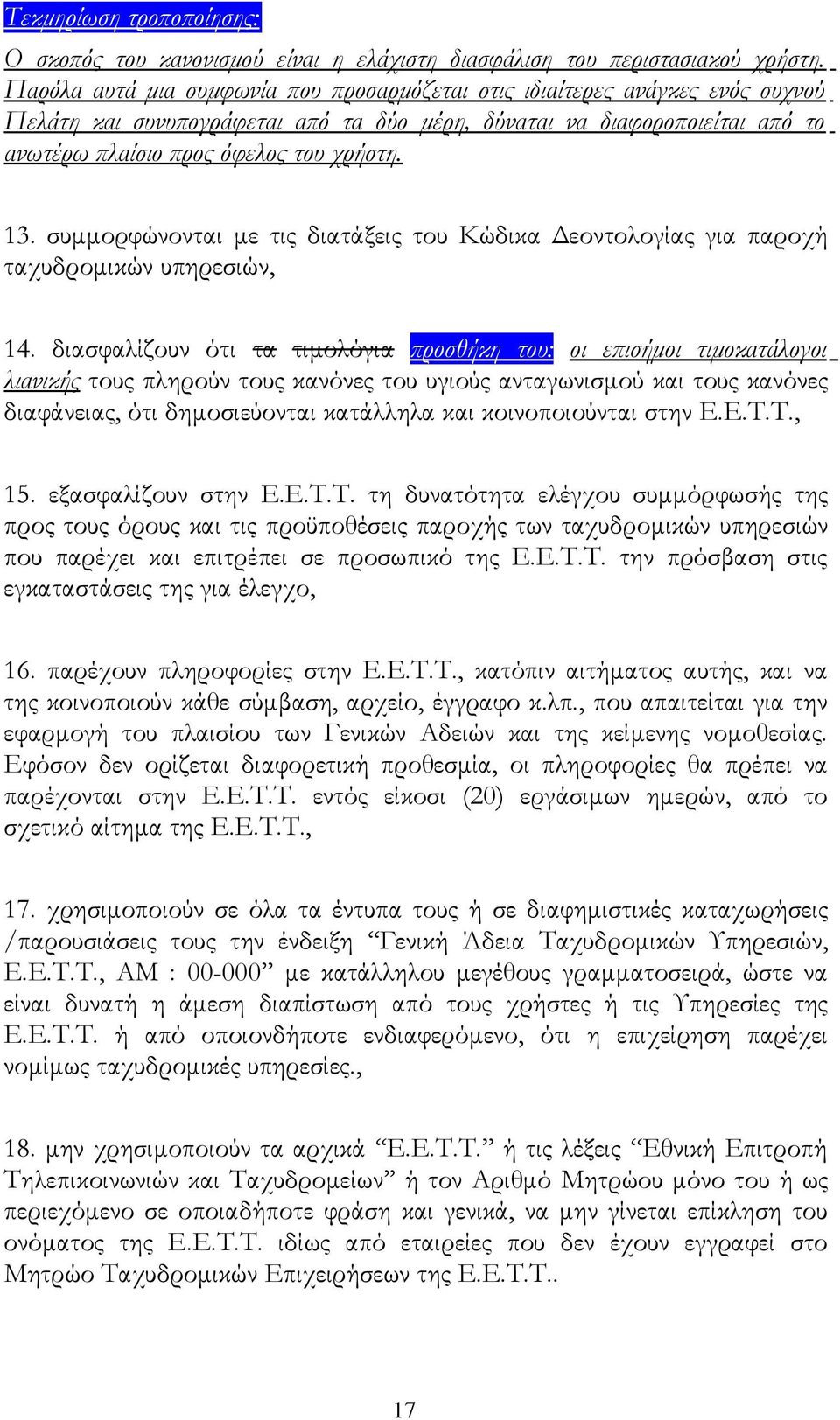 Τεκμηρίωση τροποποίησης:

Ο σκοπός του κανονισμού είναι η ελάχιστη διασφάλιση του περιστασιακού χρήστη. Παρόλα αυτά μια συμφωνία που προσαρμόζεται στις ιδιαίτερες ανάγκες ενός συχνού Πελάτη και συνυπογράφεται από τα δύο μέρη, δύναται να διαφοροποιείται από το ανωτέρω πλαίσιο προς όφελος του χρήστη.

13. συμμορφώνονται με τις διατάξεις του Κώδικα Δεοντολογίας για παροχή ταχυδρομικών υπηρεσιών,

14. διασφαλίζουν ότι τα τιμολόγια προσθήκη του: οι επισήμοι τιμοκατάλογοι λιανικής τους πληρούν τους κανόνες του υγιούς ανταγωνισμού και τους κανόνες διαφάνειας, ότι δημοσιεύονται κατάλληλα και κοινοποιούνται στην Ε.Ε.Τ.Τ.,

15. εξασφαλίζουν στην Ε.Ε.Τ.Τ. τη δυνατότητα ελέγχου συμμόρφωσής της προς τους όρους και τις προϋποθέσεις παροχής των ταχυδρομικών υπηρεσιών που παρέχει και επιτρέπει σε προσωπικό της Ε.Ε.Τ.Τ. την πρόσβαση στις εγκαταστάσεις της για έλεγχο,

16. παρέχουν πληροφορίες στην Ε.Ε.Τ.Τ., κατόπιν αιτήματος αυτής, και να της κοινοποιούν κάθε σύμβαση, αρχείο, έγγραφο κ.λπ., που απαιτείται για την εφαρμογή του πλαισίου των Γενικών Αδειών και της κείμενης νομοθεσίας. Εφόσον δεν ορίζεται διαφορετική προθεσμία, οι πληροφορίες θα πρέπει να παρέχονται στην Ε.Ε.Τ.Τ. εντός είκοσι (20) εργάσιμων ημερών, από το σχετικό αίτημα της Ε.Ε.Τ.Τ.,

17. χρησιμοποιούν σε όλα τα έντυπα τους ή σε διαφημιστικές καταχωρήσεις /παρουσιάσεις τους την ένδειξη “Γενική Άδεια Ταχυδρομικών Υπηρεσιών, Ε.Ε.Τ.Τ., ΑΜ : 00-000” με κατάλληλου μεγέθους γραμματοσειρά, ώστε να είναι δυνατή η άμεση διαπίστωση από τους χρήστες ή τις Υπηρεσίες της Ε.Ε.Τ.Τ. ή από οποιονδήποτε ενδιαφερόμενο, ότι η επιχείρηση παρέχει νομίμως ταχυδρομικές υπηρεσίες.,

18. μην χρησιμοποιούν τα αρχικά “Ε.Ε.Τ.Τ.” ή τις λέξεις “Εθνική Επιτροπή Τηλεπικοινωνιών και Ταχυδρομείων” ή τον Αριθμό Μητρώου μόνο του ή ως περιεχόμενο σε οποιαδήποτε φράση και γενικά, να μην γίνεται επίκληση του ονόματος της Ε.Ε.Τ.Τ. ιδίως από εταιρείες που δεν έχουν εγγραφεί στο Μητρώο Ταχυδρομικών Επιχειρήσεων της Ε.Ε.Τ.Τ..

17